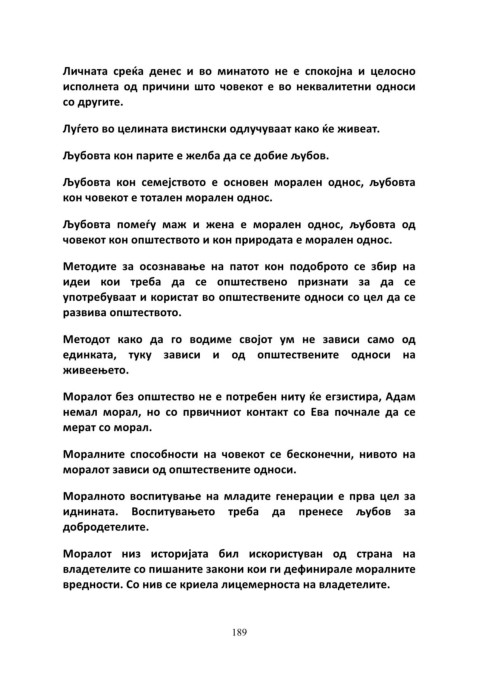 Личната среќа денес и во минатото не е спокојна и целосно исполнета од причини што човекот е во неквалитетни односи со другите.

Луѓето во целината вистински одлучуваат како ќе живеат.

Љубовта кон парите е желба да се добие љубов.

Љубовта кон семејството е основен морален однос, љубовта кон човекот е тотален морален однос.

Љубовта помеѓу маж и жена е морален однос, љубовта од човекот кон општеството и кон природата е морален однос.

Методите за осознавање на патот кон подоброто се збир на идеи кои треба да се општествено признати за да се употребуваат и користат во општествените односи со цел да се развива општеството.

Методот како да го водиме својот ум не зависи само од единката, туку зависи и од општествените односи на живеењето.

Моралот без општество не е потребен ниту ќе егзистира, Адам немал морал, но со првичниот контакт со Ева почнале да се мерат со морал.

Моралните способности на човекот се бесконечни, нивото на моралот зависи од општествените односи.

Моралното воспитување на младите генерации е прва цел за иднината. Воспитувањето треба да пренесе љубов за добродетелите.

Моралот низ историјата бил искористуван од страна на владетелите со пишаните закони кои ги дефинирале моралните вредности. Со нив се криела лицемерноста на владетелите.

189